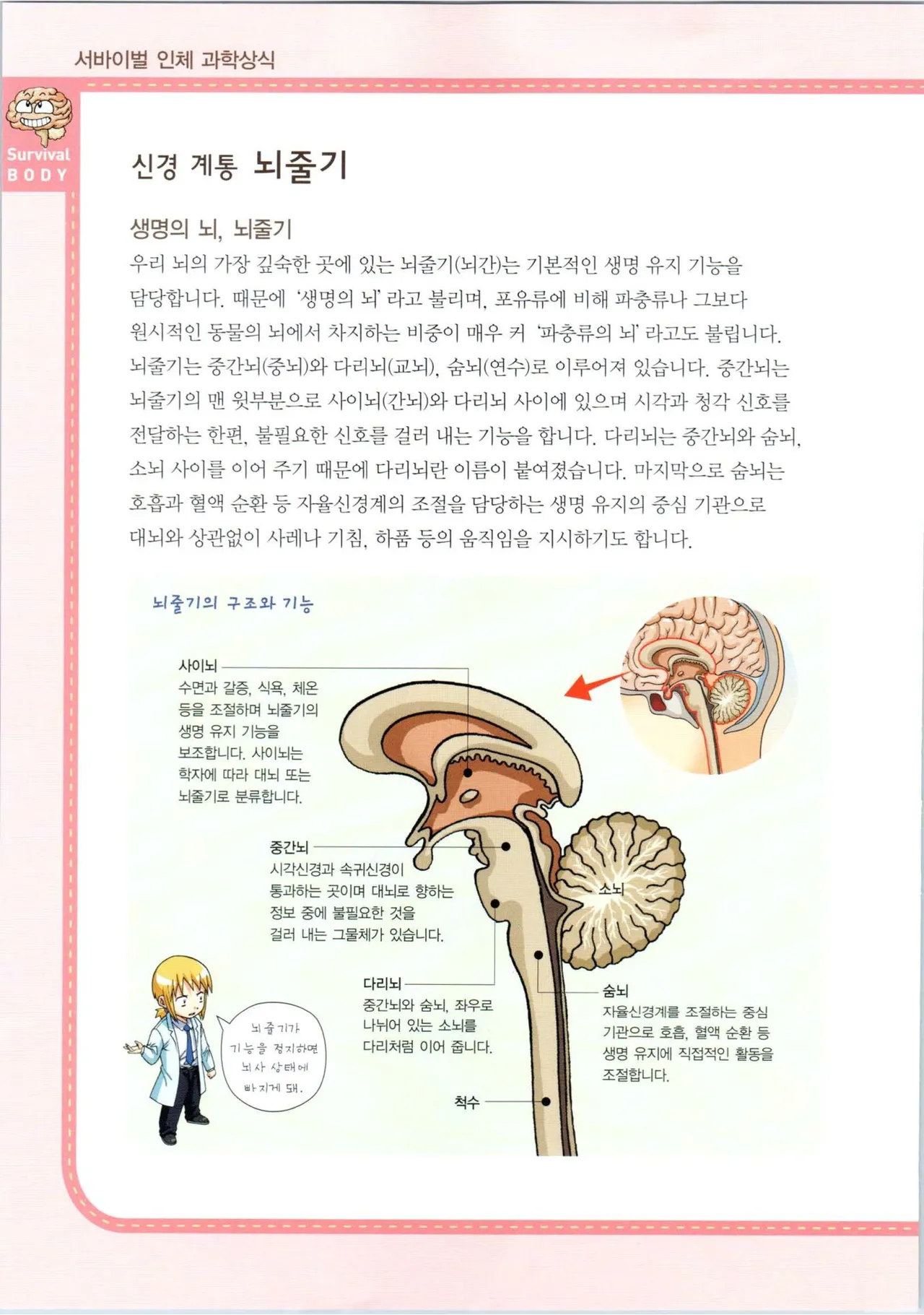 서바이벌 인체 과학상식

Survival BODY

신경 계통 뇌줄기

생명의 뇌, 뇌줄기

우리 뇌의 가장 깊숙한 곳에 있는 뇌줄기(뇌간)는 기본적인 생명 유지 기능을 담당합니다. 때문에 '생명의 뇌' 라고 불리며, 포유류에 비해 파충류나 그보다 원시적인 동물의 뇌에서 차지하는 비중이 매우 커 '파충류의 뇌' 라고도 불립니다. 뇌줄기는 중간뇌(중뇌)와 다리뇌(교뇌), 숨뇌(연수)로 이루어져 있습니다. 중간뇌는 뇌줄기의 맨 윗부분으로 사이뇌(간뇌)와 다리뇌 사이에 있으며 시각과 청각 신호를 전달하는 한편, 불필요한 신호를 걸러 내는 기능을 합니다. 다리뇌는 중간뇌와 숨뇌, 소뇌 사이를 이어 주기 때문에 다리뇌란 이름이 붙여졌습니다. 마지막으로 숨뇌는 호흡과 혈액 순환 등 자율신경계의 조절을 담당하는 생명 유지의 중심 기관으로 대뇌와 상관없이 사레나 기침, 하품 등의 움직임을 지시하기도 합니다.

뇌줄기의 구조와 기능

사이뇌
수면과 갈증, 식욕, 체온 등을 조절하며 뇌줄기의 생명 유지 기능을 보조합니다. 사이뇌는 학자에 따라 대뇌 또는 뇌줄기로 분류합니다.

중간뇌
시각신경과 속귀신경이 통과하는 곳이며 대뇌로 향하는 정보 중에 불필요한 것을 걸러 내는 그물체가 있습니다.

소뇌

다리뇌
중간뇌와 숨뇌, 좌우로 나뉘어 있는 소뇌를 다리처럼 이어 줍니다.

숨뇌
자율신경계를 조절하는 중심 기관으로 호흡, 혈액 순환 등 생명 유지에 직접적인 활동을 조절합니다.

척수

뇌줄기가 기능을 정지하면 뇌사 상태에 빠지게 돼.